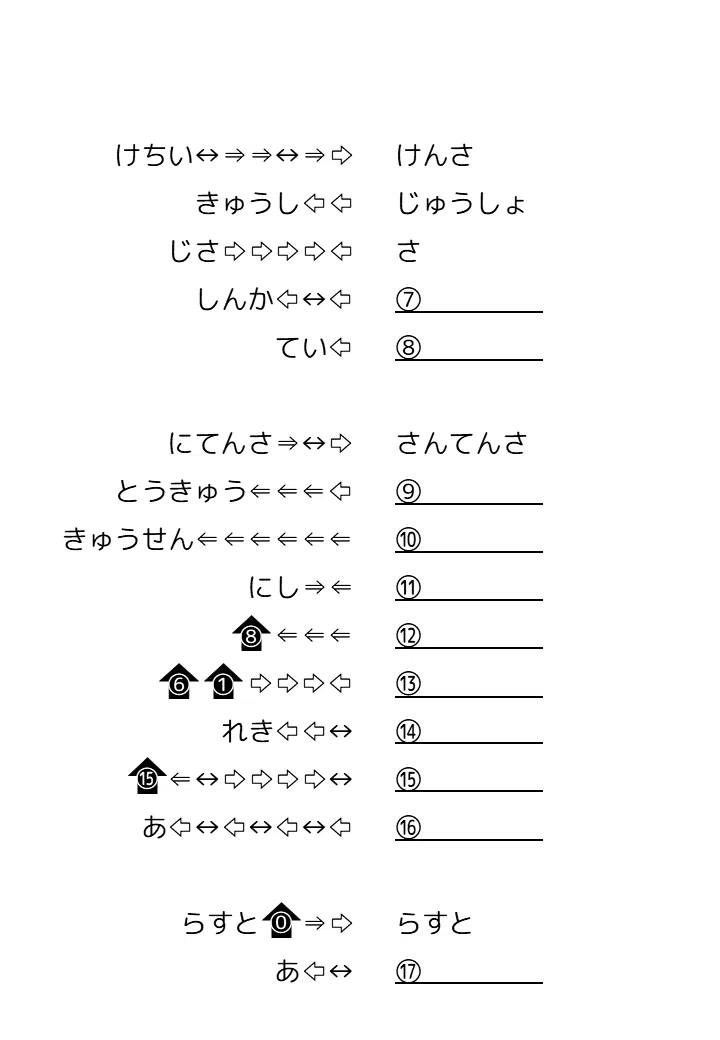 けちい⇔⇒⇒⇔⇒⇨ けんさ
きゅうし⇦⇦ じゅうしょ
じさ⇨⇨⇨⇨⇦ さ
しんか⇦⇔⇦ ⑦____
てい⇦ ⑧____

にてんさ⇒⇔⇨ さんてんさ
とうきゅう⇐⇐⇐⇦ ⑨____
きゅうせん⇐⇐⇐⇐⇐⇐ ⑩____
にし⇒⇐ ⑪____
❽⇐⇐⇐ ⑫____
❻❶⇨⇨⇨⇦ ⑬____
れき⇦⇦⇔ ⑭____
⓯⇐⇔⇨⇨⇨⇨⇔ ⑮____
あ⇦⇔⇦⇔⇦⇔⇦ ⑯____

らすと⓿⇒⇨ らすと
あ⇦⇔ ⑰____